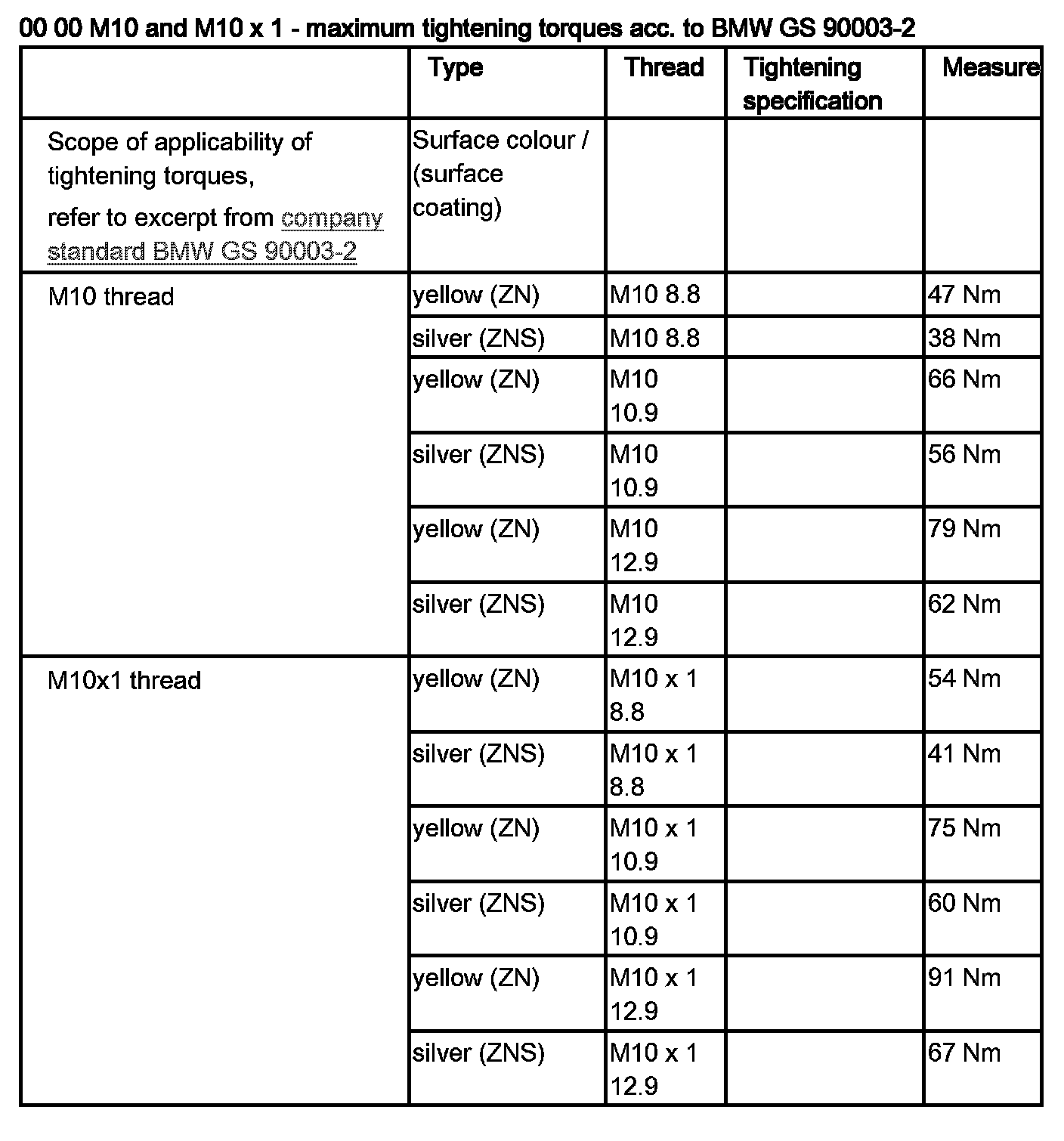 00 00 M10 and M10 x 1 - maximum tightening torques acc. to BMW GS 90003-2

| | Type | Thread | Tightening specification | Measure |
|---|---|---|---|---|
| Scope of applicability of tightening torques, refer to excerpt from company standard BMW GS 90003-2 | Surface colour / (surface coating) | | | |
| M10 thread | yellow (ZN) | M10 8.8 | | 47 Nm |
| | silver (ZNS) | M10 8.8 | | 38 Nm |
| | yellow (ZN) | M10 10.9 | | 66 Nm |
| | silver (ZNS) | M10 10.9 | | 56 Nm |
| | yellow (ZN) | M10 12.9 | | 79 Nm |
| | silver (ZNS) | M10 12.9 | | 62 Nm |
| M10x1 thread | yellow (ZN) | M10 x 1 8.8 | | 54 Nm |
| | silver (ZNS) | M10 x 1 8.8 | | 41 Nm |
| | yellow (ZN) | M10 x 1 10.9 | | 75 Nm |
| | silver (ZNS) | M10 x 1 10.9 | | 60 Nm |
| | yellow (ZN) | M10 x 1 12.9 | | 91 Nm |
| | silver (ZNS) | M10 x 1 12.9 | | 67 Nm |